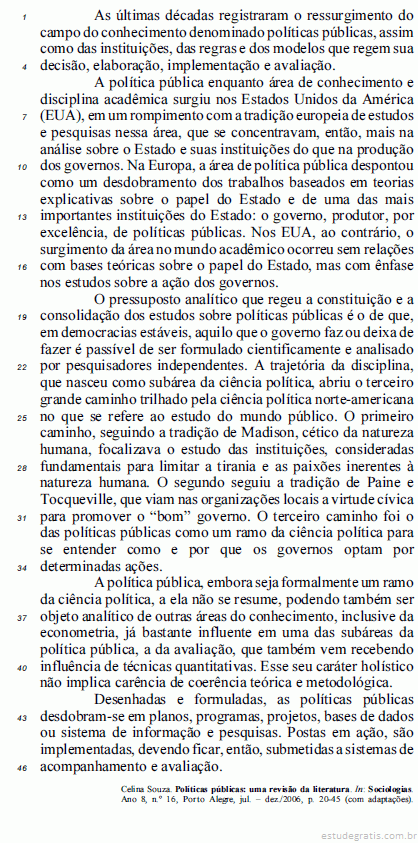 1 As últimas décadas registraram o ressurgimento do campo do conhecimento denominado políticas públicas, assim como das instituições, das regras e dos modelos que regem sua 4 decisão, elaboração, implementação e avaliação.

A política pública enquanto área de conhecimento e disciplina acadêmica surgiu nos Estados Unidos da América 7 (EUA), em um rompimento com a tradição europeia de estudos e pesquisas nessa área, que se concentravam, então, mais na análise sobre o Estado e suas instituições do que na produção 10 dos governos. Na Europa, a área de política pública despontou como um desdobramento dos trabalhos baseados em teorias explicativas sobre o papel do Estado e de uma das mais 13 importantes instituições do Estado: o governo, produtor, por excelência, de políticas públicas. Nos EUA, ao contrário, o surgimento da área no mundo acadêmico ocorreu sem relações 16 com bases teóricas sobre o papel do Estado, mas com ênfase nos estudos sobre a ação dos governos.

O pressuposto analítico que regeu a constituição e a 19 consolidação dos estudos sobre políticas públicas é o de que, em democracias estáveis, aquilo que o governo faz ou deixa de fazer é passível de ser formulado cientificamente e analisado 22 por pesquisadores independentes. A trajetória da disciplina, que nasceu como subárea da ciência política, abriu o terceiro grande caminho trilhado pela ciência política norte-americana 25 no que se refere ao estudo do mundo público. O primeiro caminho, seguindo a tradição de Madison, cético da natureza humana, focalizava o estudo das instituições, consideradas 28 fundamentais para limitar a tirania e as paixões inerentes à natureza humana. O segundo seguiu a tradição de Paine e Tocqueville, que viam nas organizações locais a virtude cívica 31 para promover o "bom" governo. O terceiro caminho foi o das políticas públicas como um ramo da ciência política para se entender como e por que os governos optam por 34 determinadas ações.

A política pública, embora seja formalmente um ramo da ciência política, a ela não se resume, podendo também ser 37 objeto analítico de outras áreas do conhecimento, inclusive da econometria, já bastante influente em uma das subáreas da política pública, a da avaliação, que também vem recebendo 40 influência de técnicas quantitativas. Esse seu caráter holístico não implica carência de coerência teórica e metodológica.

Desenhadas e formuladas, as políticas públicas 43 desdobram-se em planos, programas, projetos, bases de dados ou sistema de informação e pesquisas. Postas em ação, são implementadas, devendo ficar, então, submetidas a sistemas de 46 acompanhamento e avaliação.

Celina Souza. Políticas públicas: uma revisão da literatura. In: Sociologias. Ano 8, n.º 16, Porto Alegre, jul. – dez./2006, p. 20-45 (com adaptações).

estudegratis.com.br